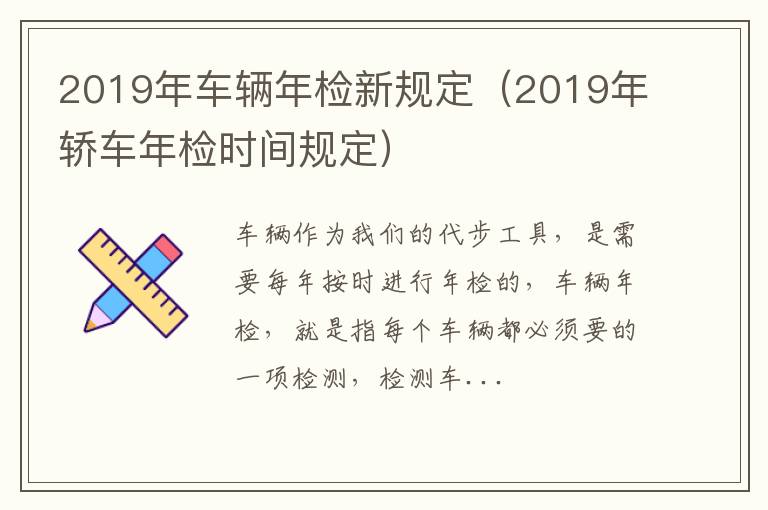 2019年车辆年检新规定（2019年轿车年检时间规定）

车辆作为我们的代步工具，是需要每年按时进行年检的，车辆年检，就是指每个车辆都必须要的一项检测，检测车...